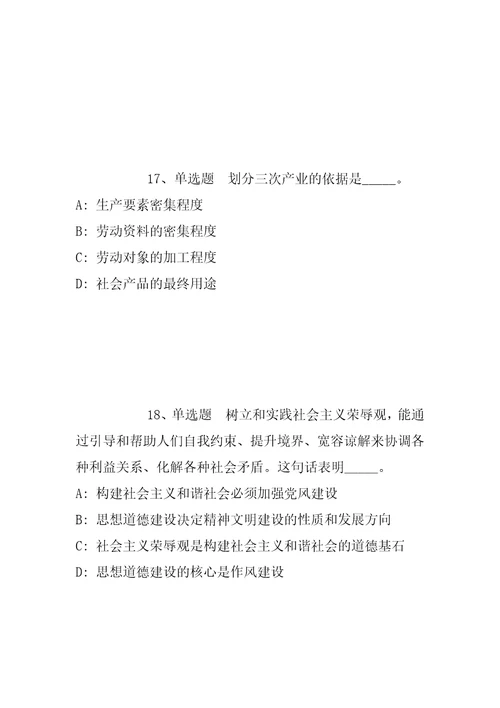 17、单选题 划分三次产业的依据是_____。

A: 生产要素密集程度

B: 劳动资料的密集程度

C: 劳动对象的加工程度

D: 社会产品的最终用途

18、单选题 树立和实践社会主义荣辱观，能通过引导和帮助人们自我约束、提升境界、宽容谅解来协调各种利益关系、化解各种社会矛盾。这句话表明_____。

A: 构建社会主义和谐社会必须加强党风建设

B: 思想道德建设决定精神文明建设的性质和发展方向

C: 社会主义荣辱观是构建社会主义和谐社会的道德基石

D: 思想道德建设的核心是作风建设